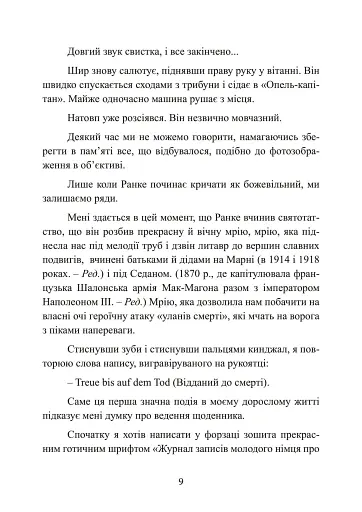 Довгий звук свистка, і все закінчено...

Шир знову салютує, піднявши праву руку у вітанні. Він швидко спускається сходами з трибуни і сідає в «Опель-капітан». Майже одночасно машина рушає з місця.

Натовп уже розсіявся. Він незвично мовчазний.

Деякий час ми не можемо говорити, намагаючись зберегти в пам'яті все, що відбувалося, подібно до фотозображення в об'єктиві.

Лише коли Ранке починає кричати як божевільний, ми залишаємо ряди.

Мені здається в цей момент, що Ранке вчинив святотатство, що він розбив прекрасну й вічну мрію, мрію, яка піднесла нас під мелодії труб і дзвін литавр до вершин славних подвигів, вчинені батьками й дідами на Марні (в 1914 і 1918 роках. – Ред.) і під Седаном. (1870 р., де капітулювала французька Шалонська армія Мак-Магона разом з імператором Наполеоном III. – Ред.) Мрію, яка дозволила нам побачити на власні очі героїчну атаку «уланів смерті», які мчать на ворога з піками напереваги.

Стиснувши зуби і стиснувши пальцями кинджал, я повторюю слова напису, вигравіруваного на рукоятці:

– Treue bis auf dem Tod (Відданий до смерті).

Саме ця перша значна подія в моєму дорослому житті підказує мені думку про ведення щоденника.

Спочатку я хотів написати у форзаці зошита прекрасним готичним шрифтом «Журнал записів молодого німця про

9